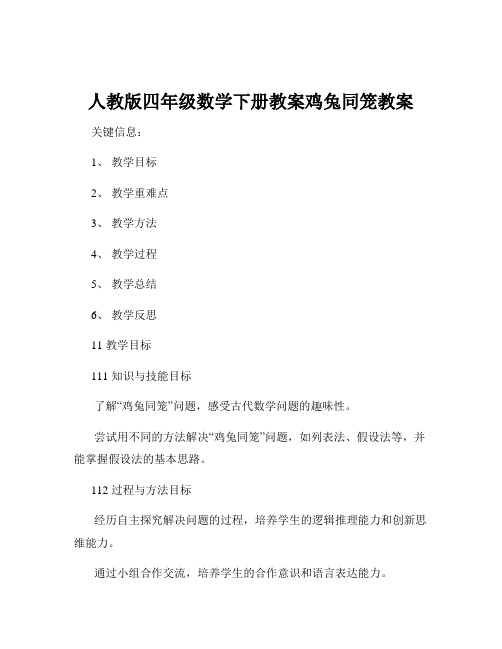 人教版四年级数学下册教案鸡兔同笼教案

关键信息：

1、 教学目标

2、 教学重难点

3、 教学方法

4、 教学过程

5、 教学总结

6、 教学反思

11 教学目标

111 知识与技能目标

了解“鸡兔同笼”问题，感受古代数学问题的趣味性。

尝试用不同的方法解决“鸡兔同笼”问题，如列表法、假设法等，并能掌握假设法的基本思路。

112 过程与方法目标

经历自主探究解决问题的过程，培养学生的逻辑推理能力和创新思维能力。

通过小组合作交流，培养学生的合作意识和语言表达能力。